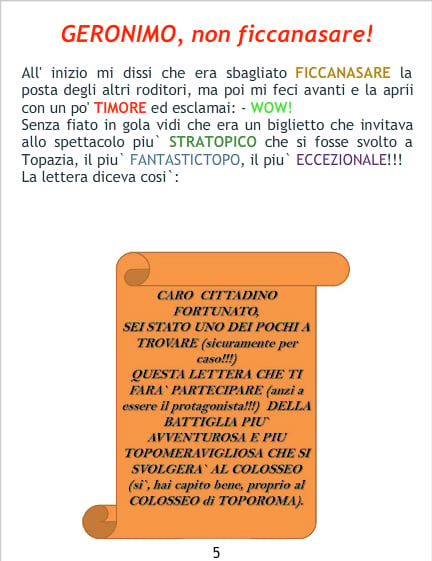 GERONIMO, non ficcanasare!

All' inizio mi dissi che era sbagliato FICCANASARE la posta degli altri roditori, ma poi mi feci avanti e la aprii con un po' TIMORE ed esclamai: - WOW!
Senza fiato in gola vidi che era un biglietto che invitava allo spettacolo piu` STRATOPICO che si fosse svolto a Topazia, il piu` FANTASTICTOPO, il piu` ECCEZIONALE!!!
La lettera diceva cosi`:

CARO CITTADINO FORTUNATO,
SEI STATO UNO DEI POCHI A TROVARE (sicuramente per caso!!!)
QUESTA LETTERA CHE TI FARA` PARTECIPARE (anzi a essere il protagonista!!!) DELLA BATTIGLIA PIU` AVVENTUROSA E PIU TOPOMERAVIGLIOSA CHE SI SVOLGERA` AL COLOSSEO (si`, hai capito bene, proprio al COLOSSEO di TOPOROMA).

5